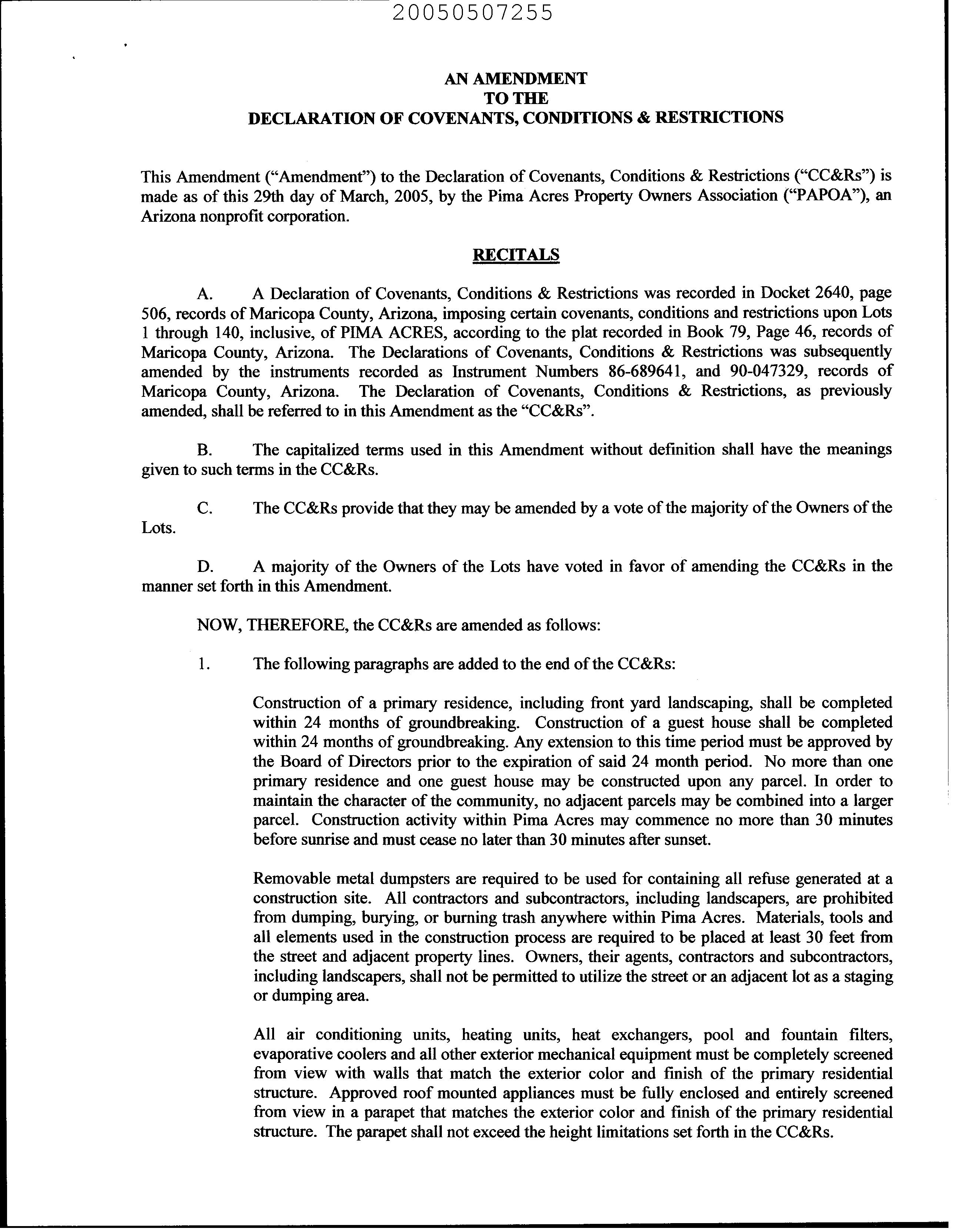 20050507255

AN AMENDMENT
TO THE
DECLARATION OF COVENANTS, CONDITIONS & RESTRICTIONS

This Amendment ("Amendment") to the Declaration of Covenants, Conditions & Restrictions ("CC&Rs") is made as of this 29th day of March, 2005, by the Pima Acres Property Owners Association ("PAPOA"), an Arizona nonprofit corporation.

RECITALS

A. A Declaration of Covenants, Conditions & Restrictions was recorded in Docket 2640, page 506, records of Maricopa County, Arizona, imposing certain covenants, conditions and restrictions upon Lots 1 through 140, inclusive, of PIMA ACRES, according to the plat recorded in Book 79, Page 46, records of Maricopa County, Arizona. The Declarations of Covenants, Conditions & Restrictions was subsequently amended by the instruments recorded as Instrument Numbers 86-689641, and 90-047329, records of Maricopa County, Arizona. The Declaration of Covenants, Conditions & Restrictions, as previously amended, shall be referred to in this Amendment as the "CC&Rs".

B. The capitalized terms used in this Amendment without definition shall have the meanings given to such terms in the CC&Rs.

C. The CC&Rs provide that they may be amended by a vote of the majority of the Owners of the Lots.

D. A majority of the Owners of the Lots have voted in favor of amending the CC&Rs in the manner set forth in this Amendment.

NOW, THEREFORE, the CC&Rs are amended as follows:

1. The following paragraphs are added to the end of the CC&Rs:

Construction of a primary residence, including front yard landscaping, shall be completed within 24 months of groundbreaking. Construction of a guest house shall be completed within 24 months of groundbreaking. Any extension to this time period must be approved by the Board of Directors prior to the expiration of said 24 month period. No more than one primary residence and one guest house may be constructed upon any parcel. In order to maintain the character of the community, no adjacent parcels may be combined into a larger parcel. Construction activity within Pima Acres may commence no more than 30 minutes before sunrise and must cease no later than 30 minutes after sunset.

Removable metal dumpsters are required to be used for containing all refuse generated at a construction site. All contractors and subcontractors, including landscapers, are prohibited from dumping, burying, or burning trash anywhere within Pima Acres. Materials, tools and all elements used in the construction process are required to be placed at least 30 feet from the street and adjacent property lines. Owners, their agents, contractors and subcontractors, including landscapers, shall not be permitted to utilize the street or an adjacent lot as a staging or dumping area.

All air conditioning units, heating units, heat exchangers, pool and fountain filters, evaporative coolers and all other exterior mechanical equipment must be completely screened from view with walls that match the exterior color and finish of the primary residential structure. Approved roof mounted appliances must be fully enclosed and entirely screened from view in a parapet that matches the exterior color and finish of the primary residential structure. The parapet shall not exceed the height limitations set forth in the CC&Rs.